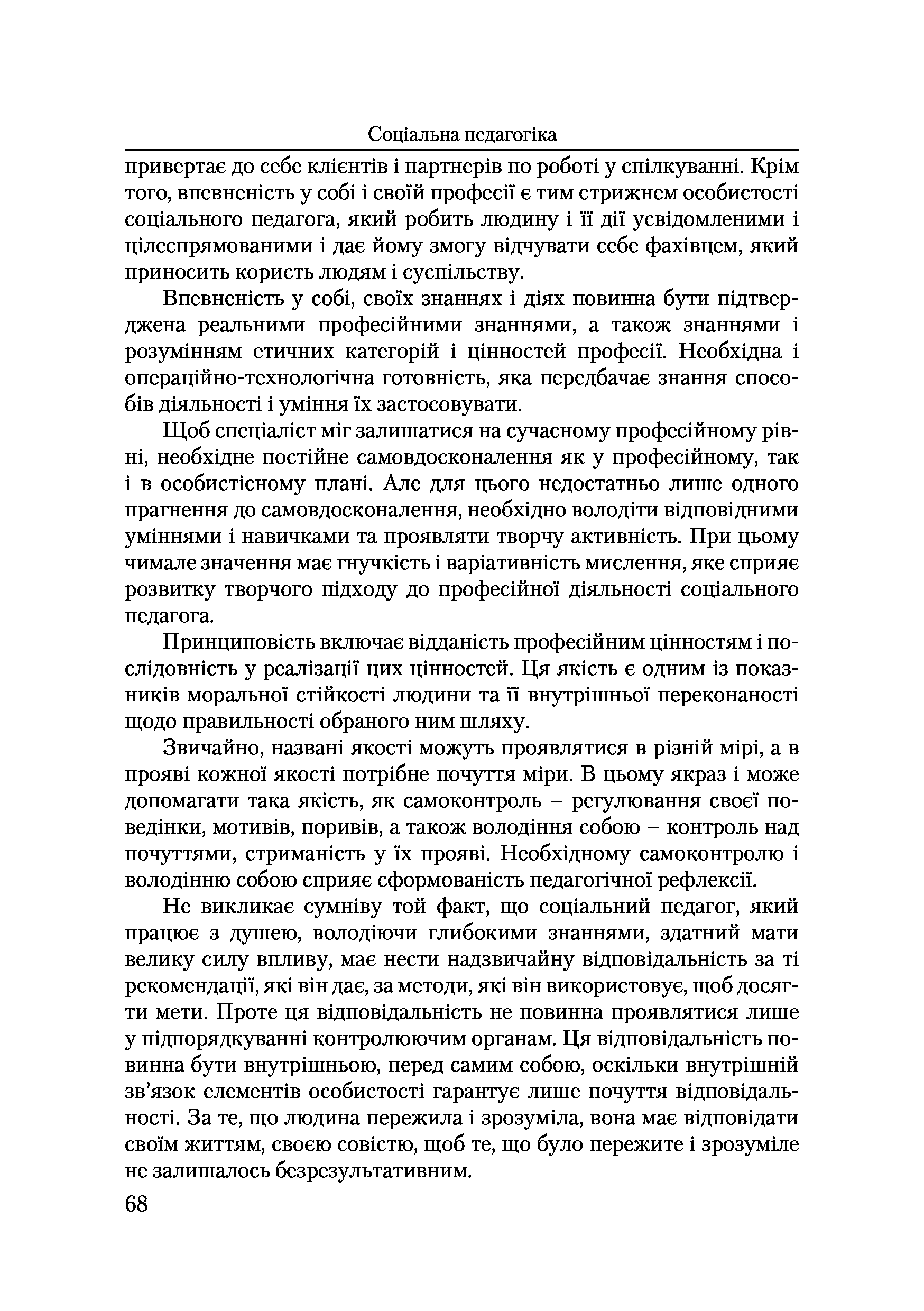 Соціальна педагогіка

привертає до себе клієнтів і партнерів по роботі у спілкуванні. Крім того, впевненість у собі і своїй професії є тим стрижнем особистості соціального педагога, який робить людину і її дії усвідомленими і цілеспрямованими і дає йому змогу відчувати себе фахівцем, який приносить користь людям і суспільству.

Впевненість у собі, своїх знаннях і діях повинна бути підтверджена реальними професійними знаннями, а також знаннями і розумінням етичних категорій і цінностей професії. Необхідна і операційно-технологічна готовність, яка передбачає знання способів діяльності і уміння їх застосовувати.

Щоб спеціаліст міг залишатися на сучасному професійному рівні, необхідне постійне самовдосконалення як у професійному, так і в особистісному плані. Але для цього недостатньо лише одного прагнення до самовдосконалення, необхідно володіти відповідними уміннями і навичками та проявляти творчу активність. При цьому чимале значення має гнучкість і варіативність мислення, яке сприяє розвитку творчого підходу до професійної діяльності соціального педагога.

Принциповість включає відданість професійним цінностям і послідовність у реалізації цих цінностей. Ця якість є одним із показників моральної стійкості людини та її внутрішньої переконаності щодо правильності обраного ним шляху.

Звичайно, названі якості можуть проявлятися в різній мірі, а в прояві кожної якості потрібне почуття міри. В цьому якраз і може допомагати така якість, як самоконтроль – регулювання своєї поведінки, мотивів, поривів, а також володіння собою – контроль над почуттями, стриманість у їх прояві. Необхідному самоконтролю і володінню собою сприяє сформованість педагогічної рефлексії.

Не викликає сумніву той факт, що соціальний педагог, який працює з душею, володіючи глибокими знаннями, здатний мати велику силу впливу, має нести надзвичайну відповідальність за ті рекомендації, які він дає, за методи, які він використовує, щоб досягти мети. Проте ця відповідальність не повинна проявлятися лише у підпорядкуванні контролюючим органам. Ця відповідальність повинна бути внутрішньою, перед самим собою, оскільки внутрішній зв’язок елементів особистості гарантує лише почуття відповідальності. За те, що людина пережила і зрозуміла, вона має відповідати своїм життям, своєю совістю, щоб те, що було пережите і зрозуміле не залишалось безрезультативним.

68